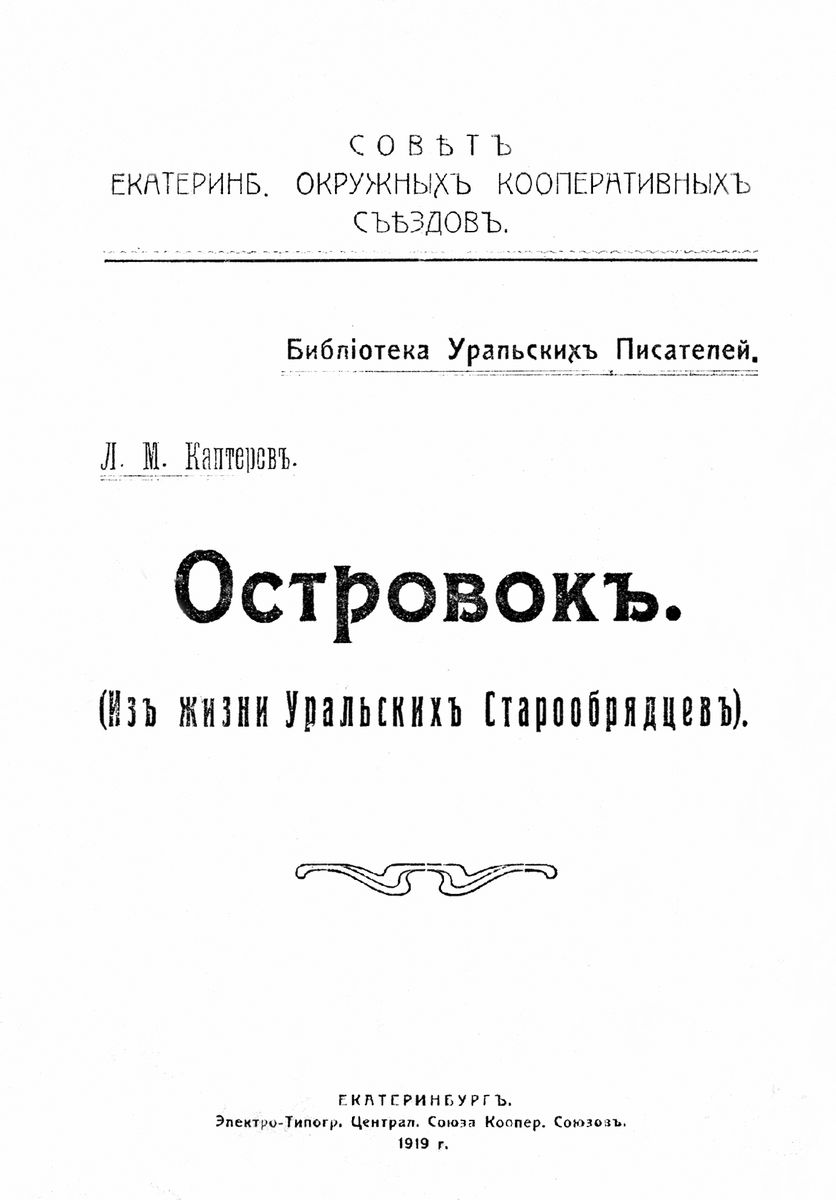 СОВѢТЪ
ЕКАТЕРИНБ. ОКРУЖНЫХЪ КООПЕРАТИВНЫХЪ
СЪѢЗДОВЪ.

Библіотека Уральскихъ Писателей.

Л. М. Каптеревъ.

Островокъ.

(Изъ жизни Уральскихъ Старообрядцевъ).

ЕКАТЕРИНБУРГЪ.
Электро-Типогр. Централ. Союза Коопер. Союзовъ.
1919 г.